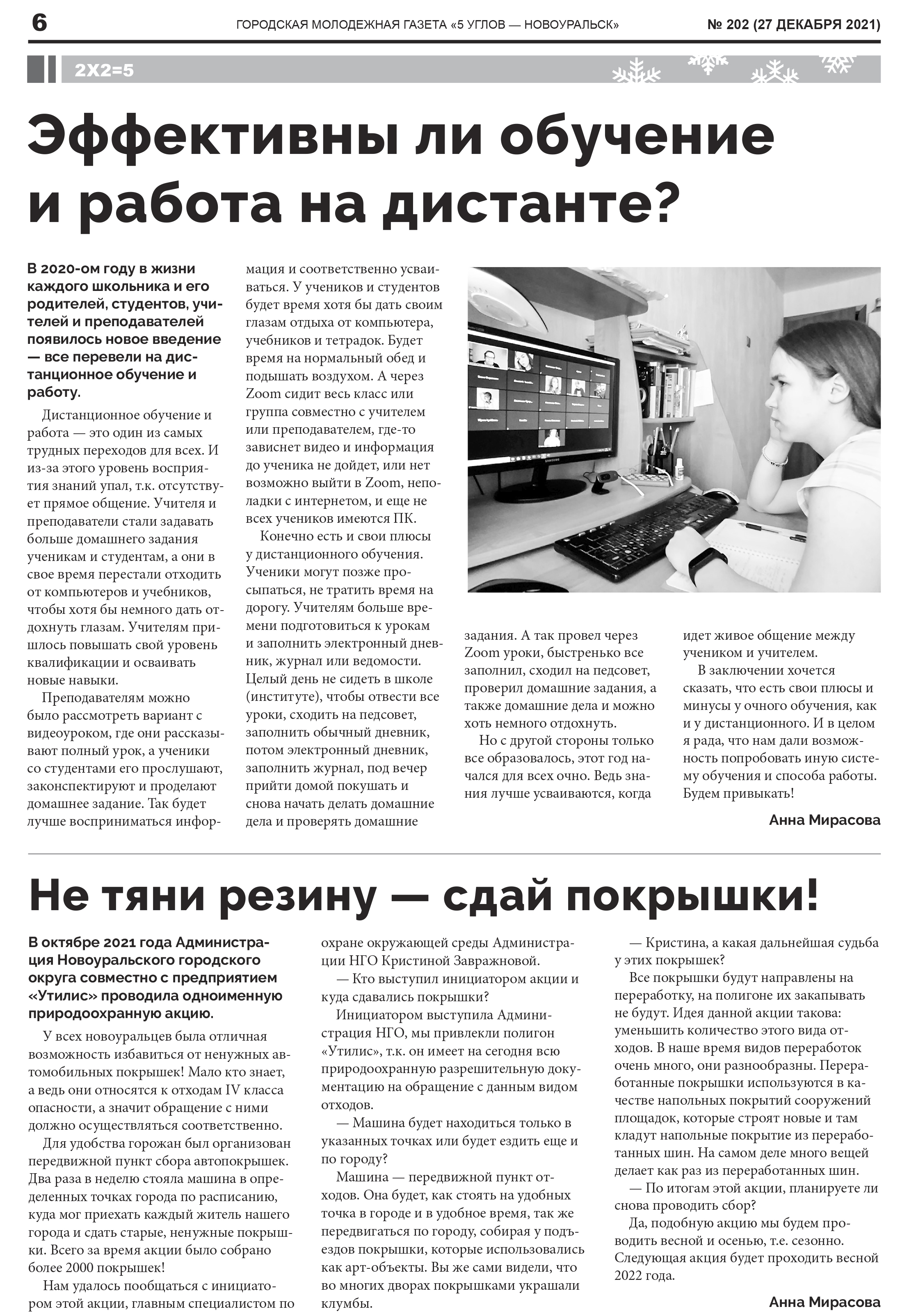 6 ГОРОДСКАЯ МОЛОДЕЖНАЯ ГАЗЕТА «5 УГЛОВ — НОВОУРАЛЬСК» № 202 (27 ДЕКАБРЯ 2021)

2Х2=5

Эффективны ли обучение и работа на дистанте?

В 2020-ом году в жизни каждого школьника и его родителей, студентов, учителей и преподавателей появилось новое введение — все перевели на дистанционное обучение и работу.

Дистанционное обучение и работа — это один из самых трудных переходов для всех. И из-за этого уровень восприятия знаний упал, т.к. отсутствует прямое общение. Учителя и преподаватели стали задавать больше домашнего задания ученикам и студентам, а они в свое время перестали отходить от компьютеров и учебников, чтобы хотя бы немного дать отдохнуть глазам. Учителям пришлось повышать свой уровень квалификации и осваивать новые навыки.

Преподавателям можно было рассмотреть вариант с видеоуроком, где они рассказывают полный урок, а ученики со студентами его прослушают, законспектируют и проделают домашнее задание. Так будет лучше восприниматься информация и соответственно усваиваться. У учеников и студентов будет время хотя бы дать своим глазам отдыха от компьютера, учебников и тетрадок. Будет время на нормальный обед и подышать воздухом. А через Zoom сидит весь класс или группа совместно с учителем или преподавателем, где-то зависнет видео и информация до ученика не дойдет, или нет возможно выйти в Zoom, неполадки с интернетом, и еще не всех учеников имеются ПК.

Конечно есть и свои плюсы у дистанционного обучения. Ученики могут позже просыпаться, не тратить время на дорогу. Учителям больше времени подготовиться к урокам и заполнить электронный дневник, журнал или ведомости. Целый день не сидеть в школе (институте), чтобы отвести все уроки, сходить на педсовет, заполнить обычный дневник, потом электронный дневник, заполнить журнал, под вечер прийти домой покушать и снова начать делать домашние дела и проверять домашние задания. А так провел через Zoom уроки, быстренько все заполнил, сходил на педсовет, проверил домашние задания, а также домашние дела и можно хоть немного отдохнуть.

Но с другой стороны только все образовалось, этот год начался для всех очно. Ведь знания лучше усваиваются, когда идет живое общение между учеником и учителем.

В заключении хочется сказать, что есть свои плюсы и минусы у очного обучения, как и у дистанционного. И в целом я рада, что нам дали возможность попробовать иную систему обучения и способа работы. Будем привыкать!

Анна Мирасова

Не тяни резину — сдай покрышки!

В октябре 2021 года Администрация Новоуральского городского округа совместно с предприятием «Утилис» проводила одноименную природоохранную акцию.

У всех новоуральцев была отличная возможность избавиться от ненужных автомобильных покрышек! Мало кто знает, а ведь они относятся к отходам IV класса опасности, а значит обращение с ними должно осуществляться соответственно.

Для удобства горожан был организован передвижной пункт сбора автопокрышек. Два раза в неделю стояла машина в определенных точках города по расписанию, куда мог приехать каждый житель нашего города и сдать старые, ненужные покрышки. Всего за время акции было собрано более 2000 покрышек!

Нам удалось пообщаться с инициатором этой акции, главным специалистом по охране окружающей среды Администрации НГО Кристиной Завражновой.

— Кто выступил инициатором акции и куда сдавались покрышки?

Инициатором выступила Администрация НГО, мы привлекли полигон «Утилис», т.к. он имеет на сегодня всю природоохранную разрешительную документацию на обращение с данным видом отходов.

— Машина будет находиться только в указанных точках или будет ездить еще и по городу?

Машина — передвижной пункт отходов. Она будет, как стоять на удобных точка в городе и в удобное время, так же передвигаться по городу, собирая у подъездов покрышки, которые использовались как арт-объекты. Вы же сами видели, что во многих дворах покрышками украшали клумбы.

— Кристина, а какая дальнейшая судьба у этих покрышек?

Все покрышки будут направлены на переработку, на полигоне их закапывать не будут. Идея данной акции такова: уменьшить количество этого вида отходов. В наше время видов переработок очень много, они разнообразны. Переработанные покрышки используются в качестве напольных покрытий сооружений площадок, которые строят новые и там кладут напольные покрытие из переработанных шин. На самом деле много вещей делает как раз из переработанных шин.

— По итогам этой акции, планируете ли снова проводить сбор?

Да, подобную акцию мы будем проводить весной и осенью, т.е. сезонно. Следующая акция будет проходить весной 2022 года.

Анна Мирасова